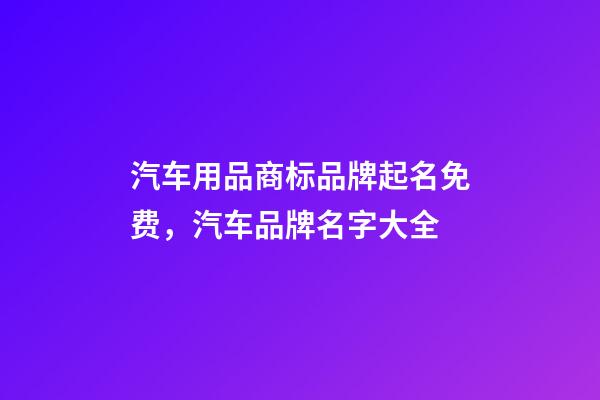 汽车用品商标品牌起名免费，汽车品牌名字大全